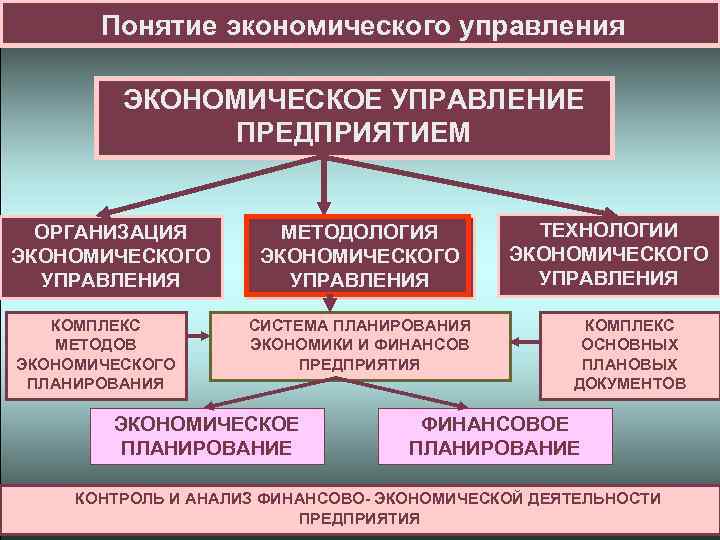 Понятие экономического управления

ЭКОНОМИЧЕСКОЕ УПРАВЛЕНИЕ ПРЕДПРИЯТИЕМ

ОРГАНИЗАЦИЯ ЭКОНОМИЧЕСКОГО УПРАВЛЕНИЯ

МЕТОДОЛОГИЯ ЭКОНОМИЧЕСКОГО УПРАВЛЕНИЯ

ТЕХНОЛОГИИ ЭКОНОМИЧЕСКОГО УПРАВЛЕНИЯ

КОМПЛЕКС МЕТОДОВ ЭКОНОМИЧЕСКОГО ПЛАНИРОВАНИЯ

СИСТЕМА ПЛАНИРОВАНИЯ ЭКОНОМИКИ И ФИНАНСОВ ПРЕДПРИЯТИЯ

КОМПЛЕКС ОСНОВНЫХ ПЛАНОВЫХ ДОКУМЕНТОВ

ЭКОНОМИЧЕСКОЕ ПЛАНИРОВАНИЕ

ФИНАНСОВОЕ ПЛАНИРОВАНИЕ

КОНТРОЛЬ И АНАЛИЗ ФИНАНСОВО- ЭКОНОМИЧЕСКОЙ ДЕЯТЕЛЬНОСТИ ПРЕДПРИЯТИЯ